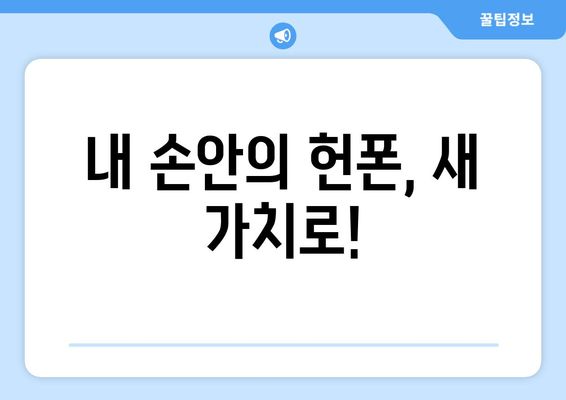 꿀팁정보

내 손안의 헌폰, 새 가치로!